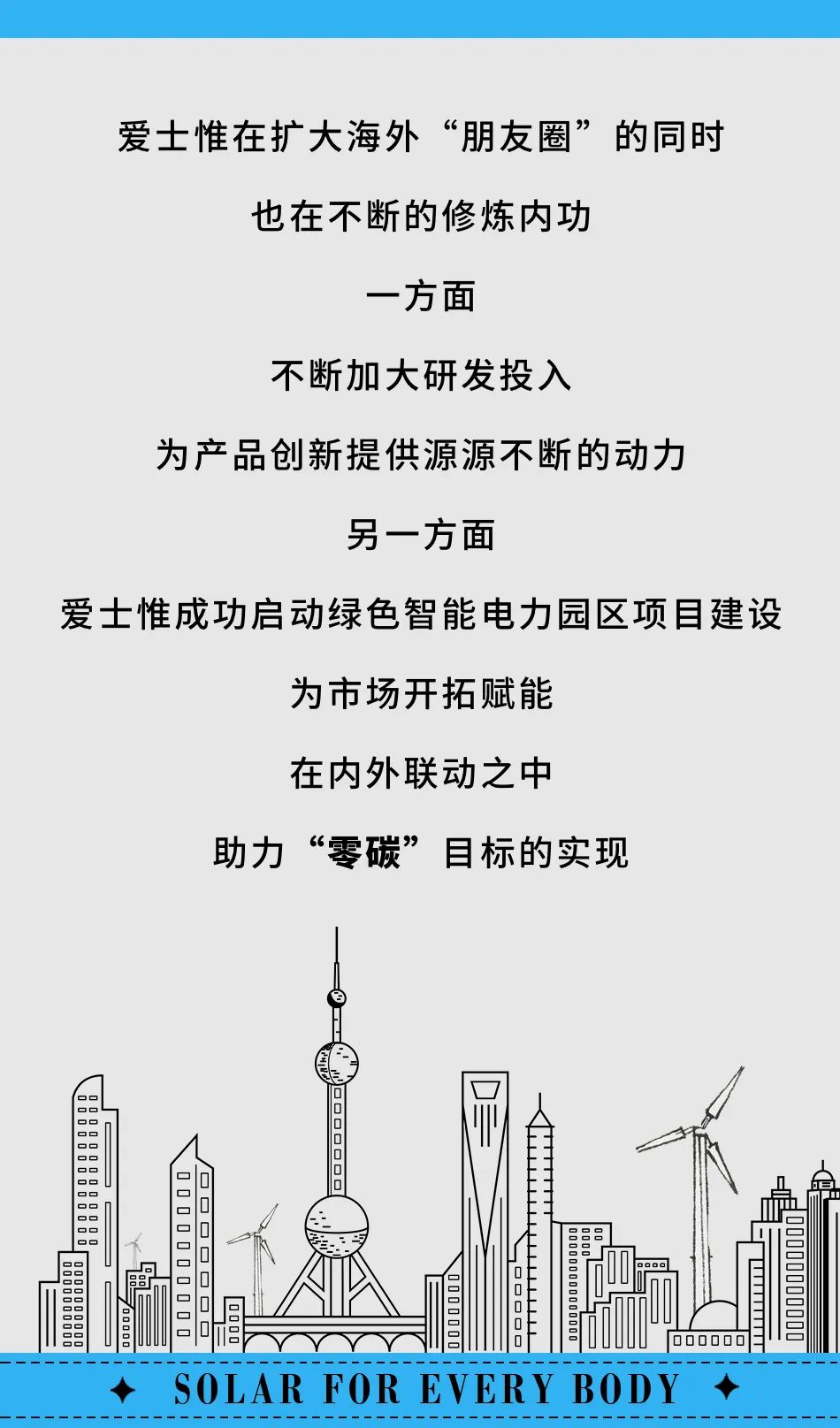 爱士惟在扩大海外“朋友圈”的同时

也在不断的修炼内功

一方面

不断加大研发投入

为产品创新提供源源不断的动力

另一方面

爱士惟成功启动绿色智能电力园区项目建设

为市场开拓赋能

在内外联动之中

助力“零碳”目标的实现

✦ SOLAR FOR EVERY BODY ✦